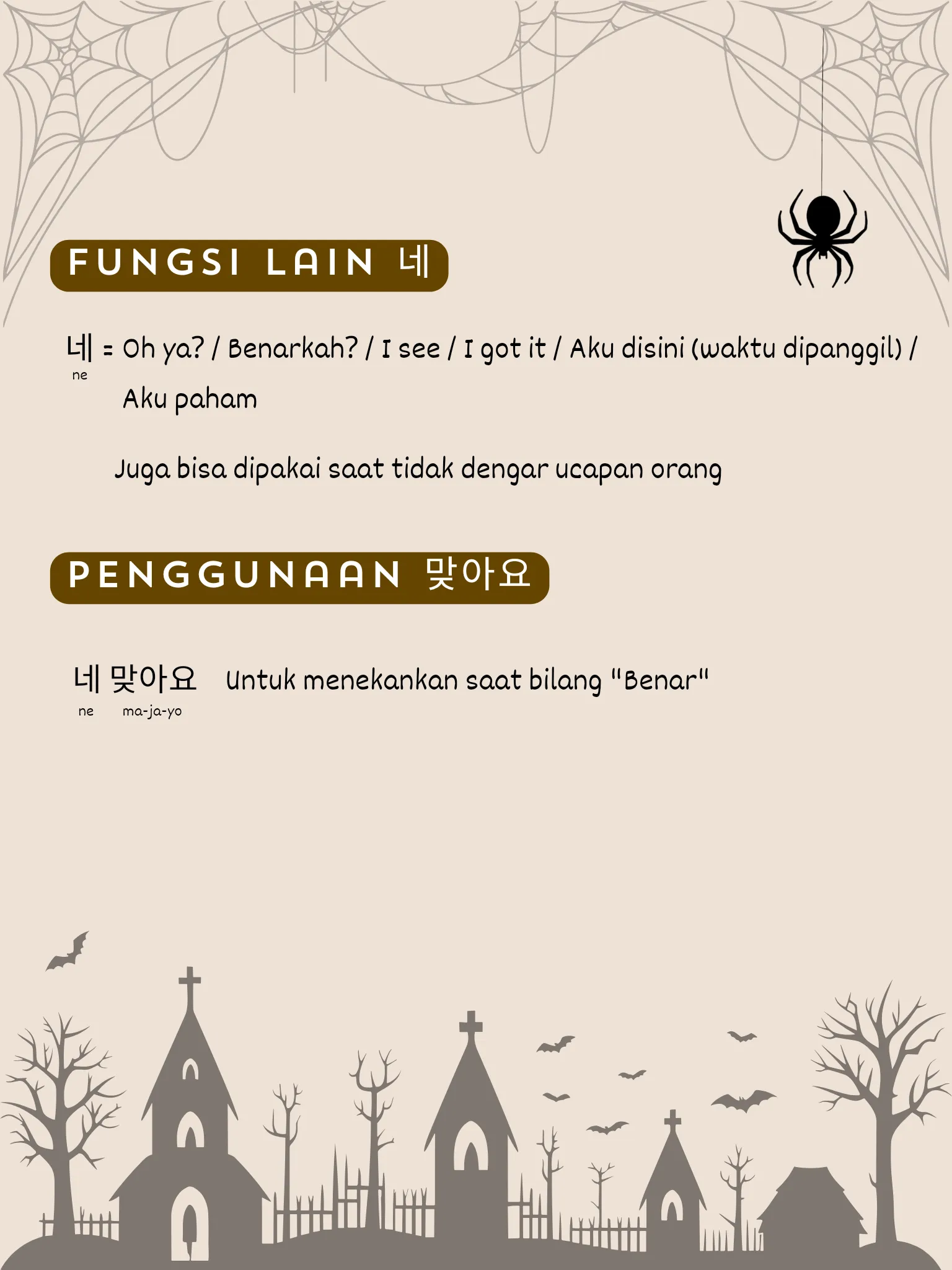 FUNGSI LAIN 네

네 = Oh ya? / Benarkah? / I see / I got it / Aku disini (waktu dipanggil) / Aku paham
ne

Juga bisa dipakai saat tidak dengar ucapan orang

PENGGUNAAN 맞아요

네 맞아요 Untuk menekankan saat bilang "Benar"
ne ma-ja-yo